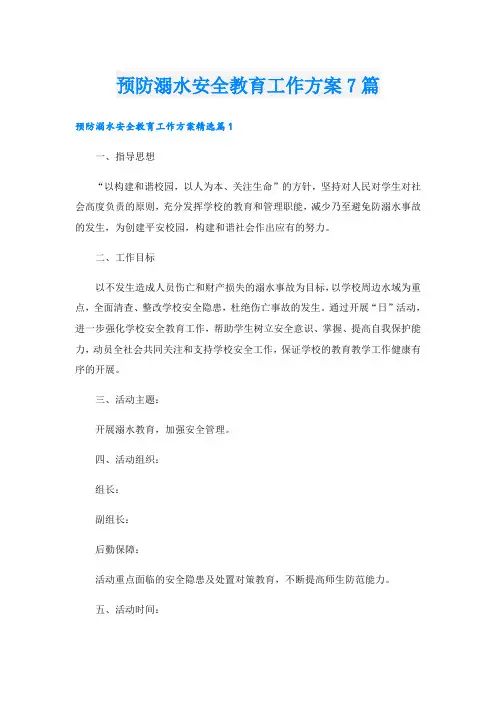 预防溺水安全教育工作方案7篇

预防溺水安全教育工作方案精选篇1

一、指导思想

“以构建和谐校园，以人为本、关注生命”的方针，坚持对人民对学生对社会高度负责的原则，充分发挥学校的教育和管理职能，减少乃至避免防溺水事故的发生，为创建平安校园，构建和谐社会作出应有的努力。

二、工作目标

以不发生造成人员伤亡和财产损失的溺水事故为目标，以学校周边水域为重点，全面清查、整改学校安全隐患，杜绝伤亡事故的发生。通过开展“日”活动，进一步强化学校安全教育工作，帮助学生树立安全意识、掌握、提高自我保护能力，动员全社会共同关注和支持学校安全工作，保证学校的教育教学工作健康有序的开展。

三、活动主题：

开展溺水教育，加强安全管理。

四、活动组织：

组长：

副组长：

后勤保障：

活动重点面临的安全隐患及处置对策教育，不断提高师生防范能力。

五、活动时间：